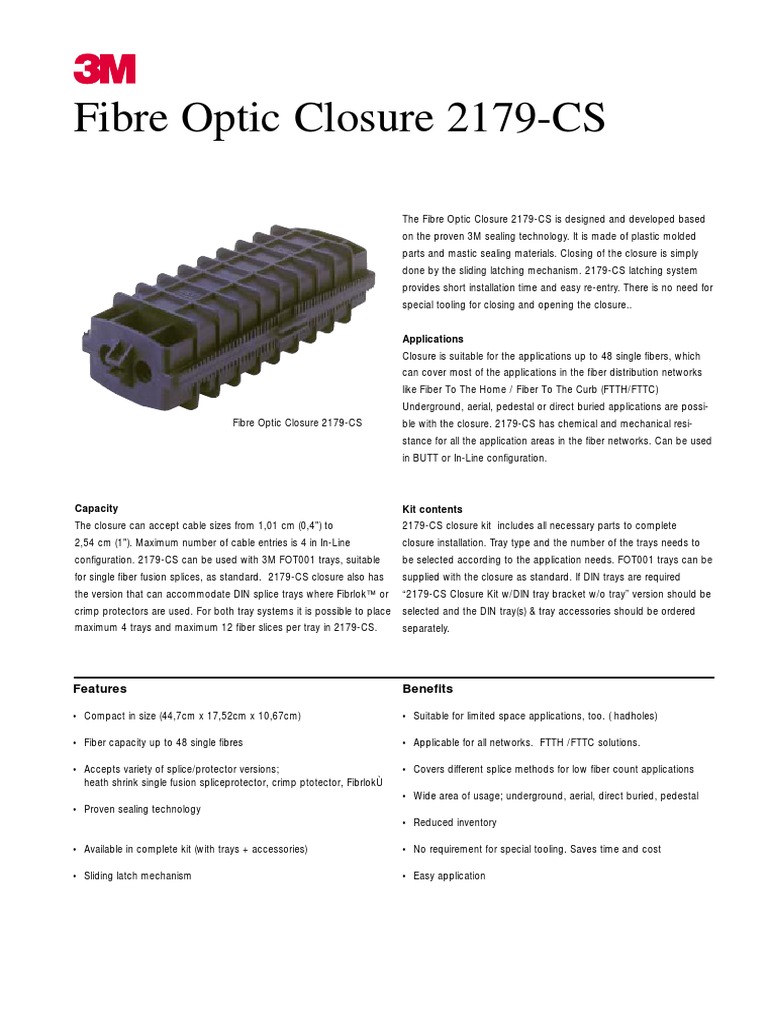 3M

Fibre Optic Closure 2179-CS

Fibre Optic Closure 2179-CS

The Fibre Optic Closure 2179-CS is designed and developed based on the proven 3M sealing technology. It is made of plastic molded parts and mastic sealing materials. Closing of the closure is simply done by the sliding latching mechanism. 2179-CS latching system provides short installation time and easy re-entry. There is no need for special tooling for closing and opening the closure..

Applications
Closure is suitable for the applications up to 48 single fibers, which can cover most of the applications in the fiber distribution networks like Fiber To The Home / Fiber To The Curb (FTTH/FTTC) Underground, aerial, pedestal or direct buried applications are possible with the closure. 2179-CS has chemical and mechanical resistance for all the application areas in the fiber networks. Can be used in BUTT or In-Line configuration.

Capacity
The closure can accept cable sizes from 1,01 cm (0,4") to 2,54 cm (1"). Maximum number of cable entries is 4 in In-Line configuration. 2179-CS can be used with 3M FOT001 trays, suitable for single fiber fusion splices, as standard. 2179-CS closure also has the version that can accommodate DIN splice trays where Fibrlok™ or crimp protectors are used. For both tray systems it is possible to place maximum 4 trays and maximum 12 fiber slices per tray in 2179-CS.

Kit contents
2179-CS closure kit includes all necessary parts to complete closure installation. Tray type and the number of the trays needs to be selected according to the application needs. FOT001 trays can be supplied with the closure as standard. If DIN trays are required "2179-CS Closure Kit w/DIN tray bracket w/o tray" version should be selected and the DIN tray(s) & tray accessories should be ordered separately.

Features
• Compact in size (44,7cm x 17,52cm x 10,67cm)
• Fiber capacity up to 48 single fibres
• Accepts variety of splice/protector versions; heath shrink single fusion spliceprotector, crimp ptotector, FibrlokÜ
• Proven sealing technology
• Available in complete kit (with trays + accessories)
• Sliding latch mechanism

Benefits
• Suitable for limited space applications, too. ( hadholes)
• Applicable for all networks. FTTH /FTTC solutions.
• Covers different splice methods for low fiber count applications
• Wide area of usage; underground, aerial, direct buried, pedestal
• Reduced inventory
• No requirement for special tooling. Saves time and cost
• Easy application